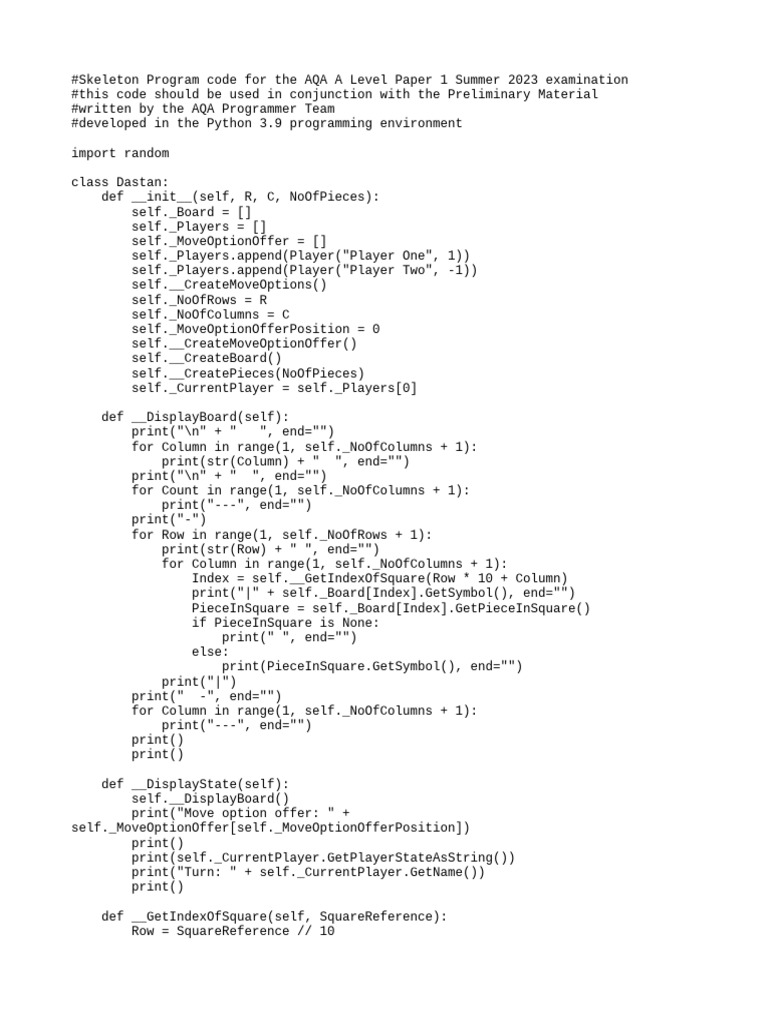 #Skeleton Program code for the AQA A Level Paper 1 Summer 2023 examination
#this code should be used in conjunction with the Preliminary Material
#written by the AQA Programmer Team
#developed in the Python 3.9 programming environment

import random

class Dastan:
    def __init__(self, R, C, NoOfPieces):
        self._Board = []
        self._Players = []
        self._MoveOptionOffer = []
        self._Players.append(Player("Player One", 1))
        self._Players.append(Player("Player Two", -1))
        self.__CreateMoveOptions()
        self._NoOfRows = R
        self._NoOfColumns = C
        self._MoveOptionOfferPosition = 0
        self.__CreateMoveOptionOffer()
        self.__CreateBoard()
        self.__CreatePieces(NoOfPieces)
        self._CurrentPlayer = self._Players[0]

    def __DisplayBoard(self):
        print("\n" + "   ", end="")
        for Column in range(1, self._NoOfColumns + 1):
            print(str(Column) + "  ", end="")
        print("\n" + "  ", end="")
        for Count in range(1, self._NoOfColumns + 1):
            print("---", end="")
        print("-")
        for Row in range(1, self._NoOfRows + 1):
            print(str(Row) + " ", end="")
            for Column in range(1, self._NoOfColumns + 1):
                Index = self.__GetIndexOfSquare(Row * 10 + Column)
                print("|" + self._Board[Index].GetSymbol(), end="")
                PieceInSquare = self._Board[Index].GetPieceInSquare()
                if PieceInSquare is None:
                    print(" ", end="")
                else:
                    print(PieceInSquare.GetSymbol(), end="")
            print("|")
        print("  -", end="")
        for Column in range(1, self._NoOfColumns + 1):
            print("---", end="")
        print()
        print()

    def __DisplayState(self):
        self.__DisplayBoard()
        print("Move option offer: " +
self._MoveOptionOffer[self._MoveOptionOfferPosition])
        print()
        print(self._CurrentPlayer.GetPlayerStateAsString())
        print("Turn: " + self._CurrentPlayer.GetName())
        print()

    def __GetIndexOfSquare(self, SquareReference):
        Row = SquareReference // 10